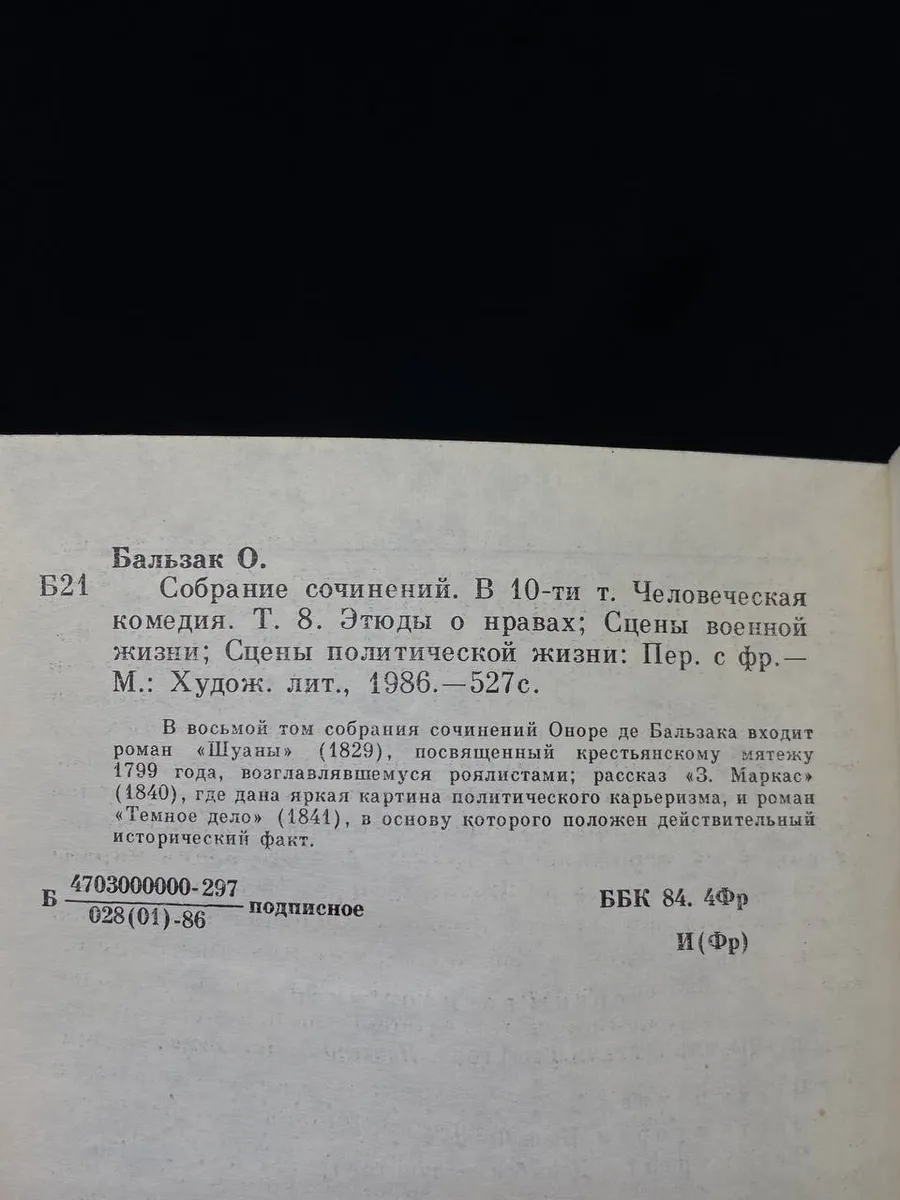 Бальзак О.

Б21 Собрание сочинений. В 10-ти т. Человеческая комедия. Т. 8. Этюды о нравах; Сцены военной жизни; Сцены политической жизни: Пер. с фр.— М.: Худож. лит., 1986.—527с.

В восьмой том собрания сочинений Оноре де Бальзака входит роман «Шуаны» (1829), посвященный крестьянскому мятежу 1799 года, возглавлявшемуся роялистами; рассказ «З. Маркас» (1840), где дана яркая картина политического карьеризма, и роман «Темное дело» (1841), в основу которого положен действительный исторический факт.

Б $\frac{4703000000-297}{028(01)-86}$ подписное

ББК 84. 4Фр

И(Фр)